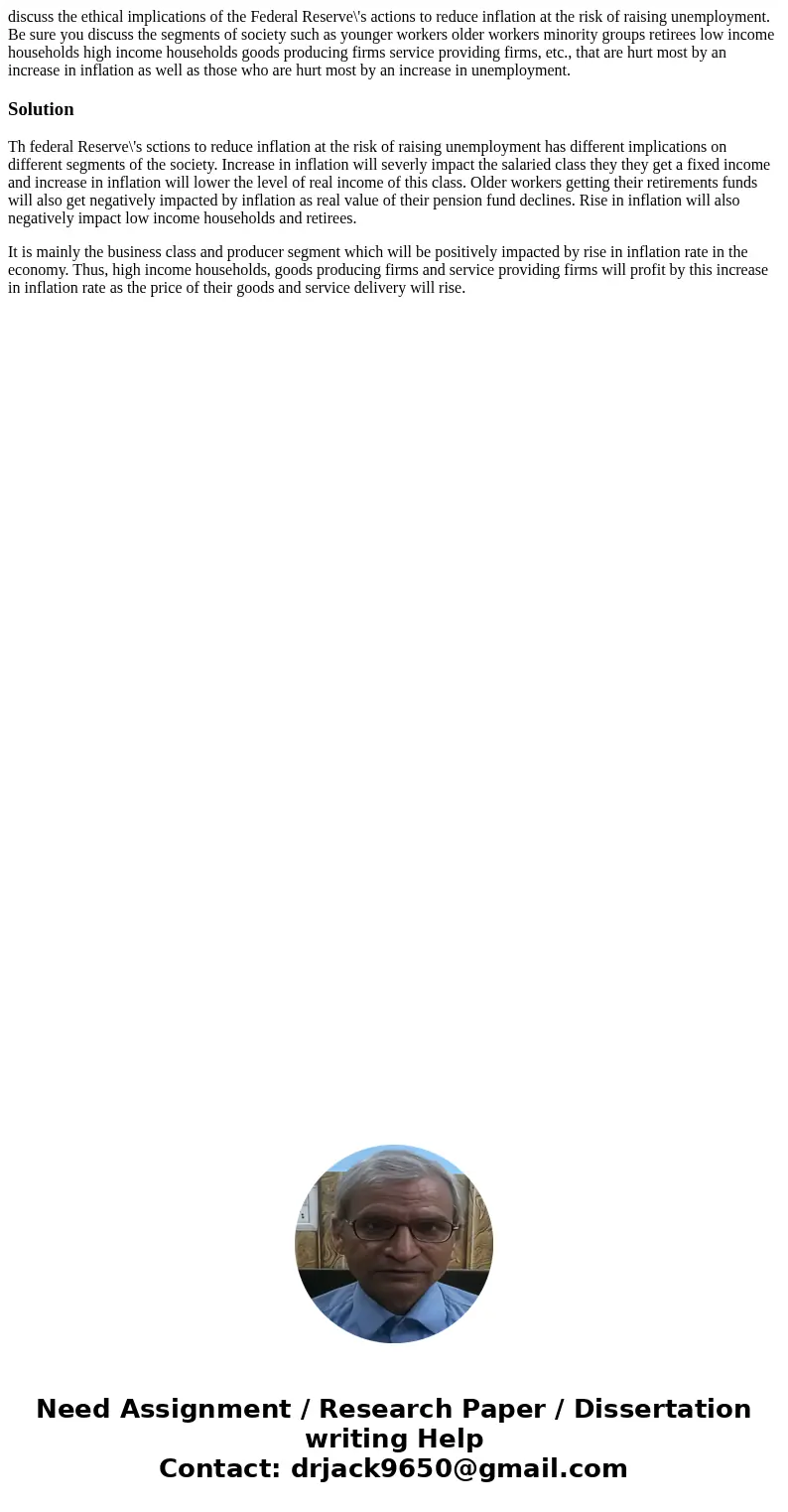 discuss the ethical implications of the Federal Reserve\'s actions to reduce inflation at the risk of raising unemployment. Be sure you discuss the segments of society such as younger workers older workers minority groups retirees low income households high income households goods producing firms service providing firms, etc., that are hurt most by an increase in inflation as well as those who are hurt most by an increase in unemployment.

Solution

Th federal Reserve\'s sctions to reduce inflation at the risk of raising unemployment has different implications on different segments of the society. Increase in inflation will severly impact the salaried class they they get a fixed income and increase in inflation will lower the level of real income of this class. Older workers getting their retirements funds will also get negatively impacted by inflation as real value of their pension fund declines. Rise in inflation will also negatively impact low income households and retirees.

It is mainly the business class and producer segment which will be positively impacted by rise in inflation rate in the economy. Thus, high income households, goods producing firms and service providing firms will profit by this increase in inflation rate as the price of their goods and service delivery will rise.

Need Assignment / Research Paper / Dissertation writing Help
Contact: drjack9650@gmail.com